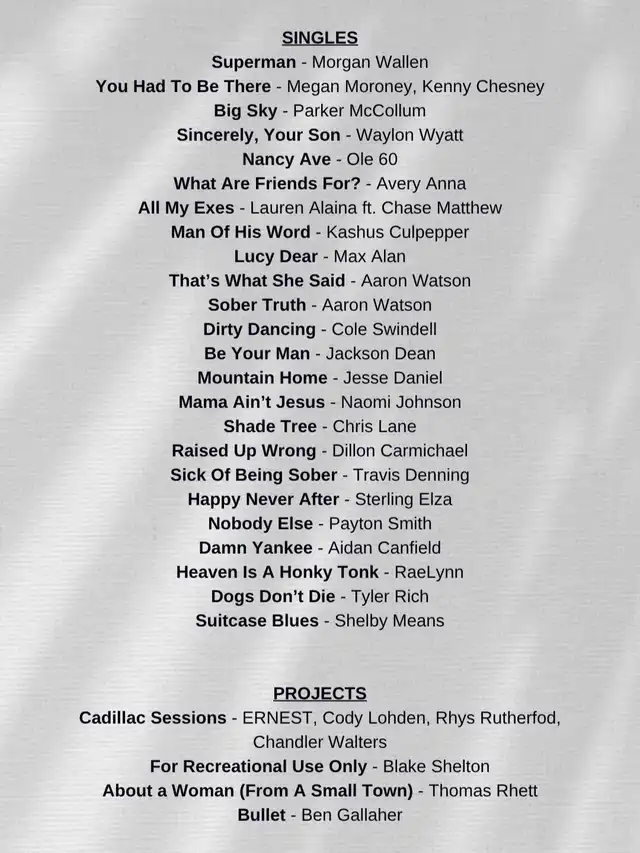 SINGLES
Superman - Morgan Wallen
You Had To Be There - Megan Moroney, Kenny Chesney
Big Sky - Parker McCollum
Sincerely, Your Son - Waylon Wyatt
Nancy Ave - Ole 60
What Are Friends For? - Avery Anna
All My Exes - Lauren Alaina ft. Chase Matthew
Man Of His Word - Kashus Culpepper
Lucy Dear - Max Alan
That's What She Said - Aaron Watson
Sober Truth - Aaron Watson
Dirty Dancing - Cole Swindell
Be Your Man - Jackson Dean
Mountain Home - Jesse Daniel
Mama Ain't Jesus - Naomi Johnson
Shade Tree - Chris Lane
Raised Up Wrong - Dillon Carmichael
Sick Of Being Sober - Travis Denning
Happy Never After - Sterling Elza
Nobody Else - Payton Smith
Damn Yankee - Aidan Canfield
Heaven Is A Honky Tonk - RaeLynn
Dogs Don't Die - Tyler Rich
Suitcase Blues - Shelby Means

PROJECTS
Cadillac Sessions - ERNEST, Cody Lohden, Rhys Rutherfod, Chandler Walters
For Recreational Use Only - Blake Shelton
About a Woman (From A Small Town) - Thomas Rhett
Bullet - Ben Gallaher